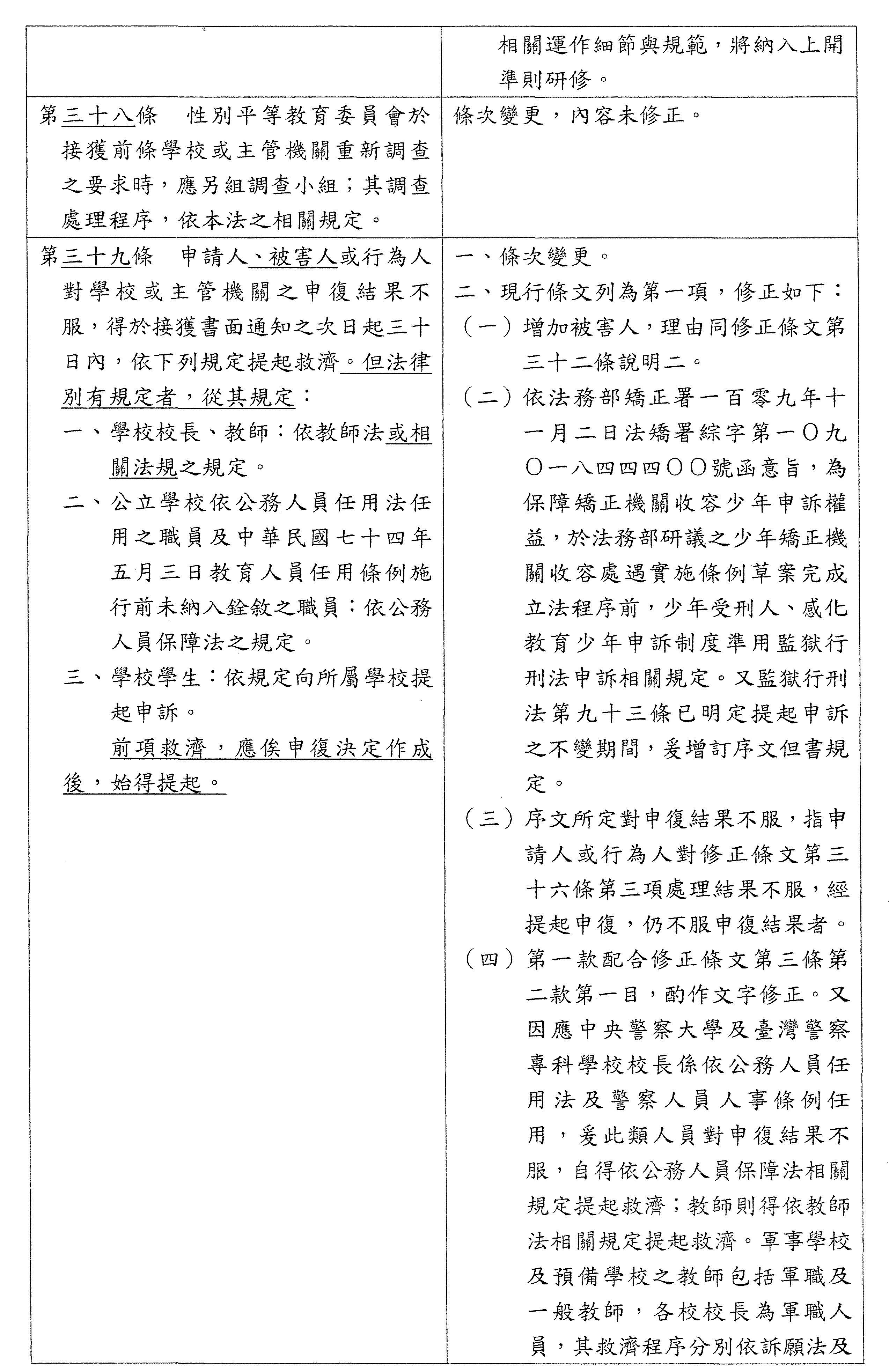 |  | 相關運作細節與規範，將納入上開準則研修。 |
|---|---|
| 第三十八條　性別平等教育委員會於接獲前條學校或主管機關重新調查之要求時，應另組調查小組；其調查處理程序，依本法之相關規定。 | 條次變更，內容未修正。 |
| 第三十九條　申請人、被害人或行為人對學校或主管機關之申復結果不服，得於接獲書面通知之次日起三十日內，依下列規定提起救濟。但法律別有規定者，從其規定：<br>一、學校校長、教師：依教師法或相關法規之規定。<br>二、公立學校依公務人員任用法任用之職員及中華民國七十四年五月三日教育人員任用條例施行前未納入銓敘之職員：依公務人員保障法之規定。<br>三、學校學生：依規定向所屬學校提起申訴。<br>前項救濟，應俟申復決定作成後，始得提起。 | 一、條次變更。<br>二、現行條文列為第一項，修正如下：<br>（一）增加被害人，理由同修正條文第三十二條說明二。<br>（二）依法務部矯正署一百零九年十一月二日法矯署綜字第一〇九〇一八四四四〇〇號函意旨，為保障矯正機關收容少年申訴權益，於法務部研議之少年矯正機關收容處遇實施條例草案完成立法程序前，少年受刑人、感化教育少年申訴制度準用監獄行刑法申訴相關規定。又監獄行刑法第九十三條已明定提起申訴之不變期間，爰增訂序文但書規定。<br>（三）序文所定對申復結果不服，指申請人或行為人對修正條文第三十六條第三項處理結果不服，經提起申復，仍不服申復結果者。<br>（四）第一款配合修正條文第三條第二款第一目，酌作文字修正。又因應中央警察大學及臺灣警察專科學校校長係依公務人員任用法及警察人員人事條例任用，爰此類人員對申復結果不服，自得依公務人員保障法相關規定提起救濟；教師則得依教師法相關規定提起救濟。軍事學校及預備學校之教師包括軍職及一般教師，各校校長為軍職人員，其救濟程序分別依訴願法及 |